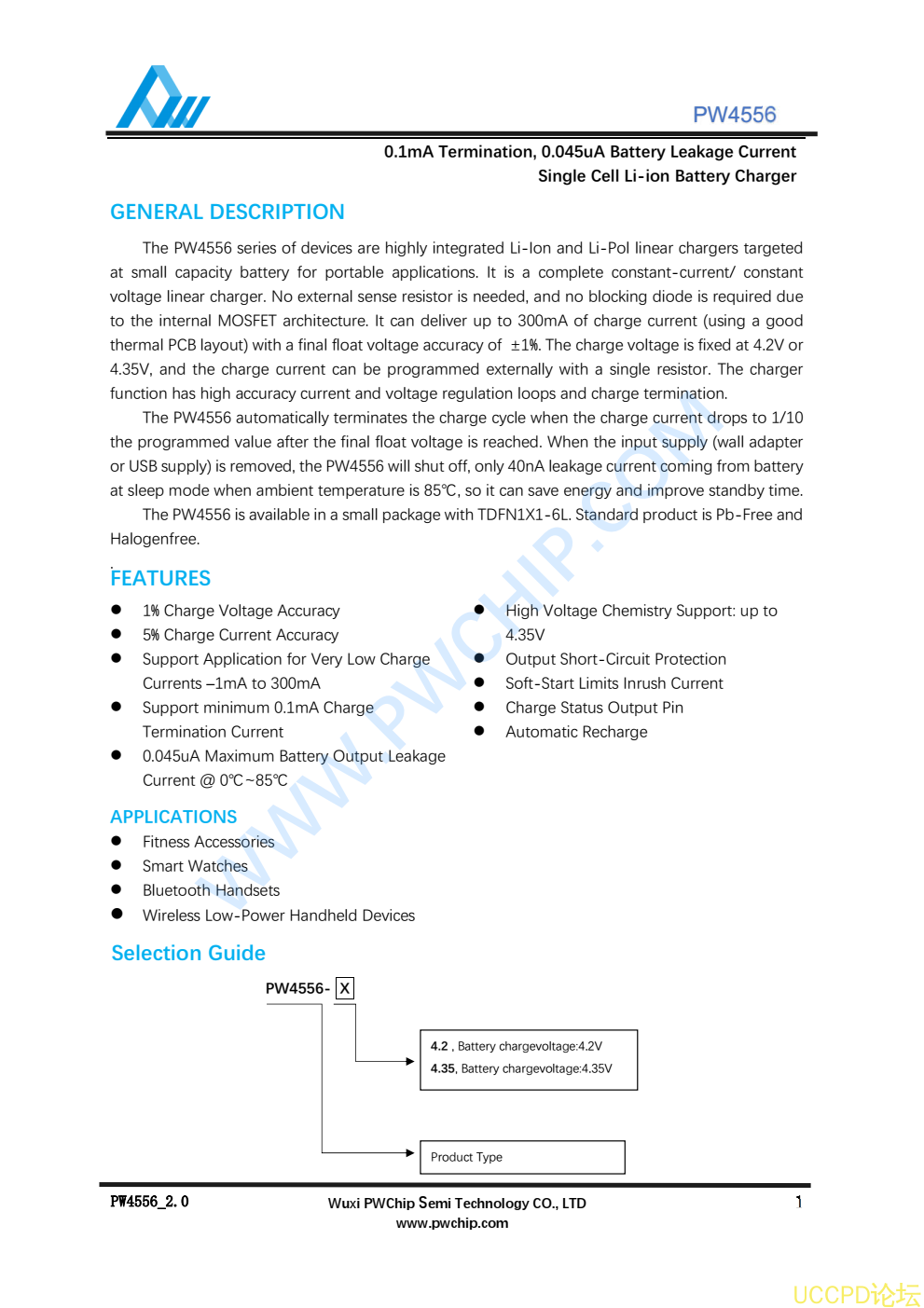 PW4556

0.1mA Termination, 0.045uA Battery Leakage Current
Single Cell Li-ion Battery Charger

GENERAL DESCRIPTION

The PW4556 series of devices are highly integrated Li-Ion and Li-Pol linear chargers targeted at small capacity battery for portable applications. It is a complete constant-current/ constant voltage linear charger. No external sense resistor is needed, and no blocking diode is required due to the internal MOSFET architecture. It can deliver up to 300mA of charge current (using a good thermal PCB layout) with a final float voltage accuracy of ±1%. The charge voltage is fixed at 4.2V or 4.35V, and the charge current can be programmed externally with a single resistor. The charger function has high accuracy current and voltage regulation loops and charge termination.

The PW4556 automatically terminates the charge cycle when the charge current drops to 1/10 the programmed value after the final float voltage is reached. When the input supply (wall adapter or USB supply) is removed, the PW4556 will shut off, only 40nA leakage current coming from battery at sleep mode when ambient temperature is 85℃, so it can save energy and improve standby time.

The PW4556 is available in a small package with TDFN1X1-6L. Standard product is Pb-Free and Halogenfree.

FEATURES

● 1% Charge Voltage Accuracy
● 5% Charge Current Accuracy
● Support Application for Very Low Charge Currents –1mA to 300mA
● Support minimum 0.1mA Charge Termination Current
● 0.045uA Maximum Battery Output Leakage Current @ 0℃~85℃

● High Voltage Chemistry Support: up to 4.35V
● Output Short-Circuit Protection
● Soft-Start Limits Inrush Current
● Charge Status Output Pin
● Automatic Recharge

APPLICATIONS

● Fitness Accessories
● Smart Watches
● Bluetooth Handsets
● Wireless Low-Power Handheld Devices

Selection Guide

PW4556- X

4.2 , Battery chargevoltage:4.2V
4.35, Battery chargevoltage:4.35V

Product Type

WWW.PWCHIP.COM

PW4556_2.0

Wuxi PWChip Semi Technology CO., LTD
www.pwchip.com

1

UCCPD论坛